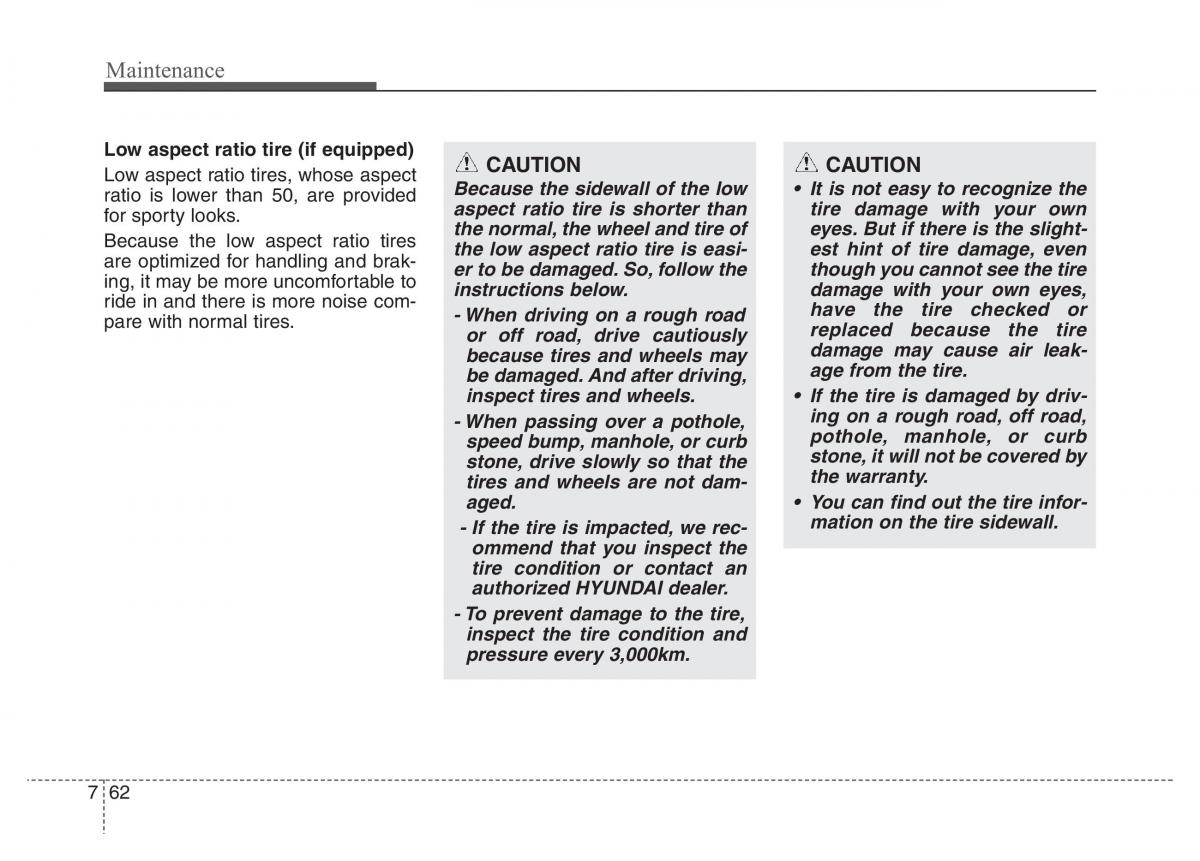 Maintenance

Low aspect ratio tire (if equipped)

Low aspect ratio tires, whose aspect ratio is lower than 50, are provided for sporty looks.

Because the low aspect ratio tires are optimized for handling and braking, it may be more uncomfortable to ride in and there is more noise compare with normal tires.

CAUTION

Because the sidewall of the low aspect ratio tire is shorter than the normal, the wheel and tire of the low aspect ratio tire is easier to be damaged. So, follow the instructions below.

- When driving on a rough road or off road, drive cautiously because tires and wheels may be damaged. And after driving, inspect tires and wheels.

- When passing over a pothole, speed bump, manhole, or curb stone, drive slowly so that the tires and wheels are not damaged.

- If the tire is impacted, we recommend that you inspect the tire condition or contact an authorized HYUNDAI dealer.

- To prevent damage to the tire, inspect the tire condition and pressure every 3,000km.

CAUTION

• It is not easy to recognize the tire damage with your own eyes. But if there is the slightest hint of tire damage, even though you cannot see the tire damage with your own eyes, have the tire checked or replaced because the tire damage may cause air leakage from the tire.

• If the tire is damaged by driving on a rough road, off road, pothole, manhole, or curb stone, it will not be covered by the warranty.

• You can find out the tire information on the tire sidewall.

7 62